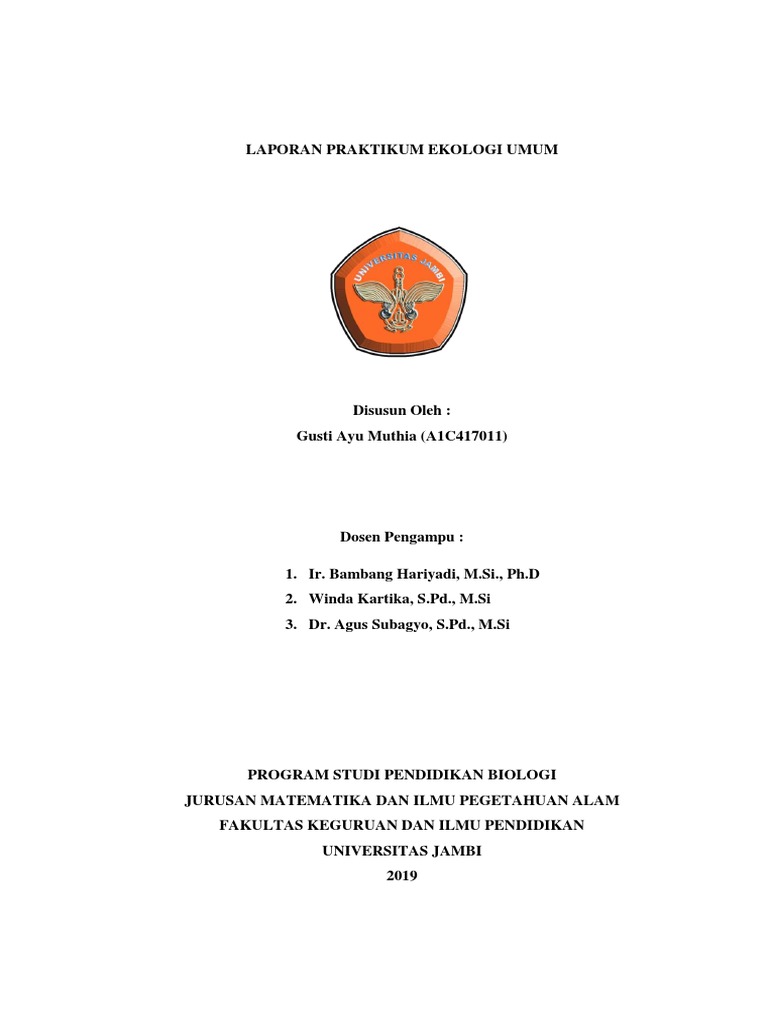 LAPORAN PRAKTIKUM EKOLOGI UMUM

UNIVERSITAS JAMBI

Disusun Oleh :
Gusti Ayu Muthia (A1C417011)

Dosen Pengampu :

1. Ir. Bambang Hariyadi, M.Si., Ph.D
2. Winda Kartika, S.Pd., M.Si
3. Dr. Agus Subagyo, S.Pd., M.Si

PROGRAM STUDI PENDIDIKAN BIOLOGI
JURUSAN MATEMATIKA DAN ILMU PEGETAHUAN ALAM
FAKULTAS KEGURUAN DAN ILMU PENDIDIKAN
UNIVERSITAS JAMBI
2019